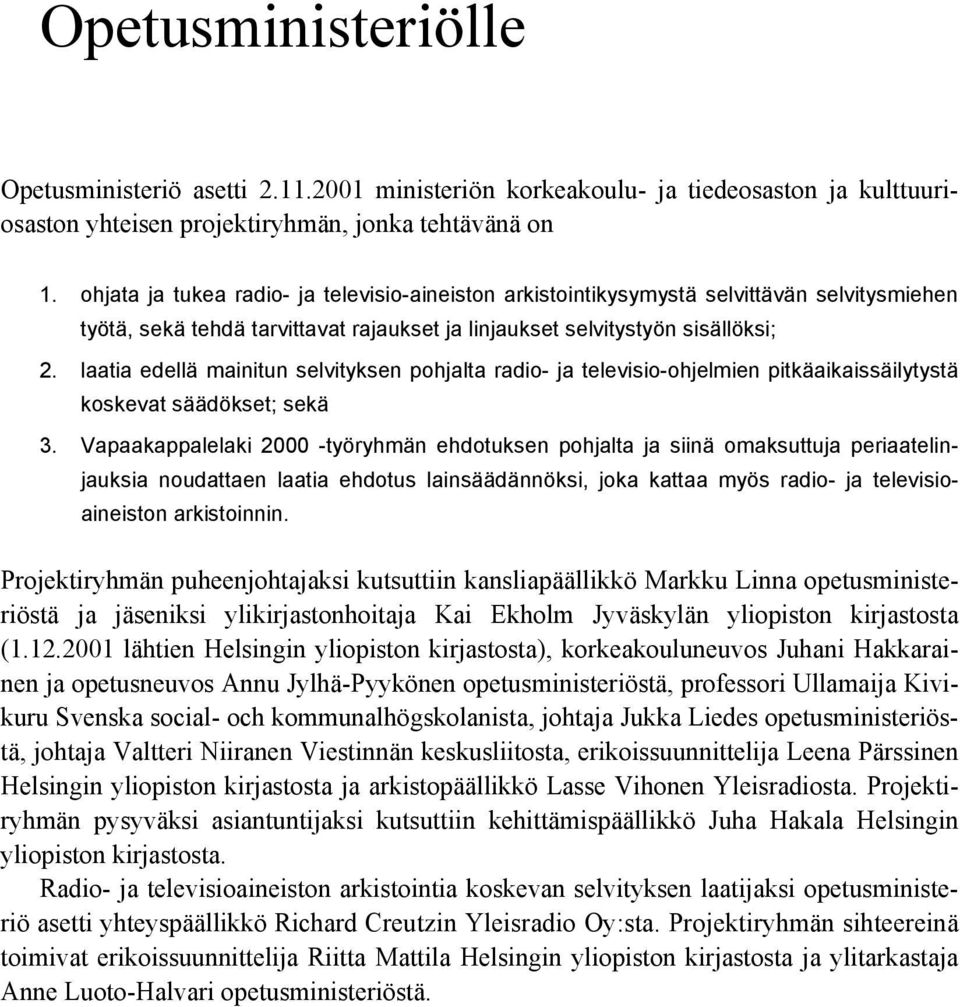 Opetusministeriölle

Opetusministeriö asetti 2.11.2001 ministeriön korkeakoulu- ja tiedeosaston ja kulttuuriosaston yhteisen projektiryhmän, jonka tehtävänä on

1. ohjata ja tukea radio- ja televisio-aineiston arkistointikysymystä selvittävän selvitysmiehen työtä, sekä tehdä tarvittavat rajaukset ja linjaukset selvitystyön sisällöksi;
2. laatia edellä mainitun selvityksen pohjalta radio- ja televisio-ohjelmien pitkäaikaissäilytystä koskevat säädökset; sekä
3. Vapaakappalelaki 2000 -työryhmän ehdotuksen pohjalta ja siinä omaksuttuja periaatelinjauksia noudattaen laatia ehdotus lainsäädännöksi, joka kattaa myös radio- ja televisioaineiston arkistoinnin.

Projektiryhmän puheenjohtajaksi kutsuttiin kansliapäällikkö Markku Linna opetusministeriöstä ja jäseniksi ylikirjastonhoitaja Kai Ekholm Jyväskylän yliopiston kirjastosta (1.12.2001 lähtien Helsingin yliopiston kirjastosta), korkeakouluneuvos Juhani Hakkarainen ja opetusneuvos Annu Jylhä-Pyykönen opetusministeriöstä, professori Ullamaija Kivikuru Svenska social- och kommunalhögskolanista, johtaja Jukka Liedes opetusministeriöstä, johtaja Valtteri Niiranen Viestinnän keskusliitosta, erikoissuunnittelija Leena Pärssinen Helsingin yliopiston kirjastosta ja arkistopäällikkö Lasse Vihonen Yleisradiosta. Projektiryhmän pysyväksi asiantuntijaksi kutsuttiin kehittämispäällikkö Juha Hakala Helsingin yliopiston kirjastosta.

Radio- ja televisioaineiston arkistointia koskevan selvityksen laatijaksi opetusministeriö asetti yhteyspäällikkö Richard Creutzin Yleisradio Oy:sta. Projektiryhmän sihteereinä toimivat erikoissuunnittelija Riitta Mattila Helsingin yliopiston kirjastosta ja ylitarkastaja Anne Luoto-Halvari opetusministeriöstä.